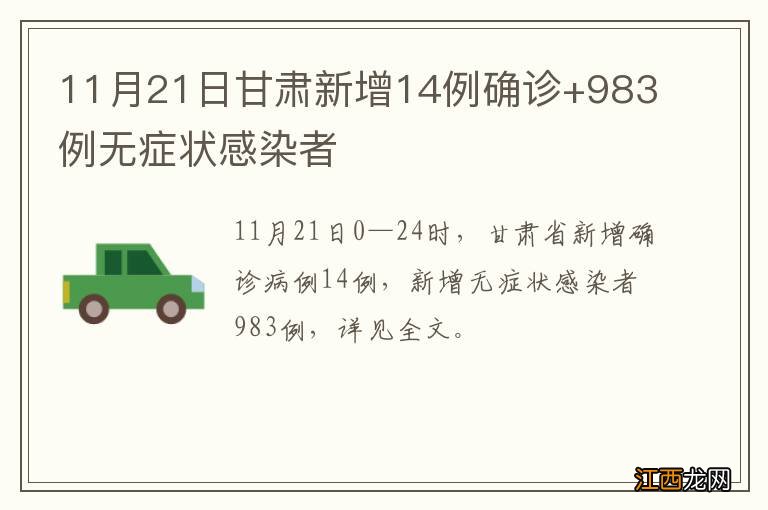 11月21日甘肃新增14例确诊+983例无症状感染者

11月21日0—24时，甘肃省新增确诊病例14例，新增无症状感染者983例，详见全文。

江西龙网